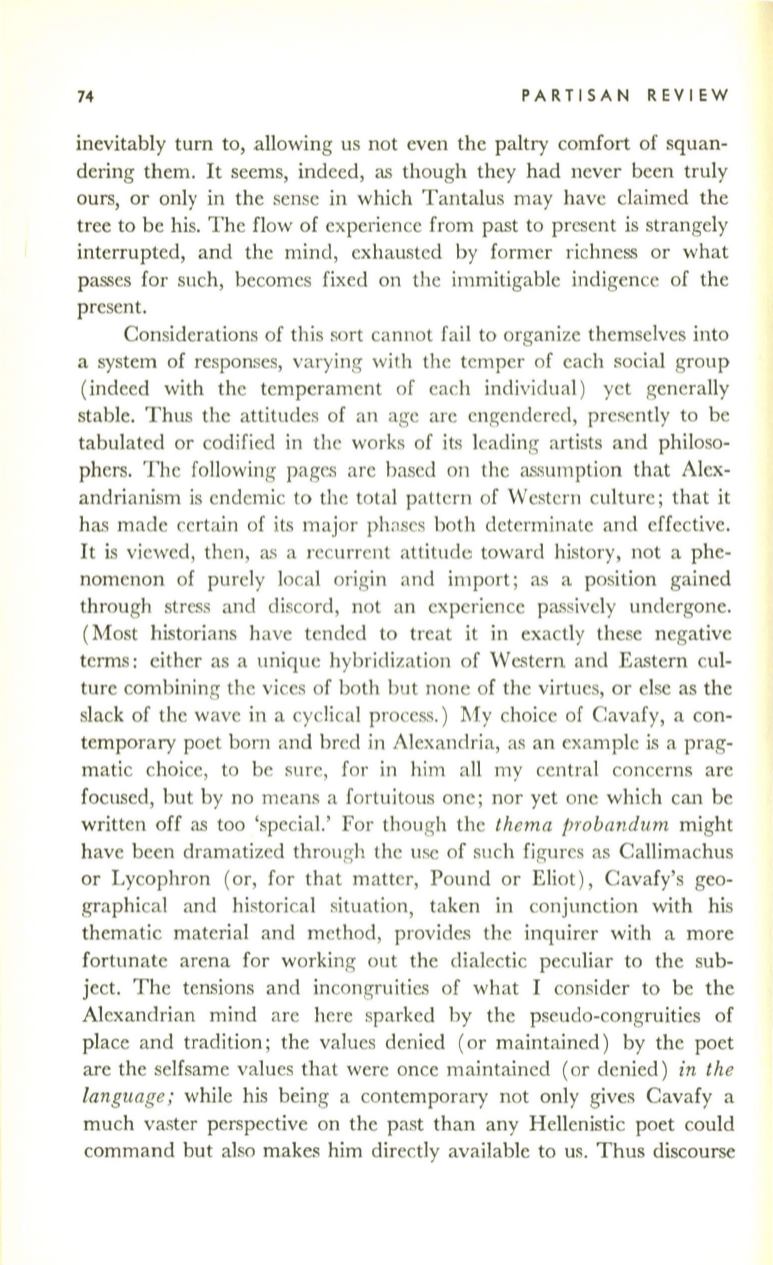 74 PARTISAN REVIEW

inevitably turn to, allowing us not even the paltry comfort of squandering them. It seems, indeed, as though they had never been truly ours, or only in the sense in which Tantalus may have claimed the tree to be his. The flow of experience from past to present is strangely interrupted, and the mind, exhausted by former richness or what passes for such, becomes fixed on the immitigable indigence of the present.

Considerations of this sort cannot fail to organize themselves into a system of responses, varying with the temper of each social group (indeed with the temperament of each individual) yet generally stable. Thus the attitudes of an age are engendered, presently to be tabulated or codified in the works of its leading artists and philosophers. The following pages are based on the assumption that Alexandrianism is endemic to the total pattern of Western culture; that it has made certain of its major phases both determinate and effective. It is viewed, then, as a recurrent attitude toward history, not a phenomenon of purely local origin and import; as a position gained through stress and discord, not an experience passively undergone. (Most historians have tended to treat it in exactly these negative terms: either as a unique hybridization of Western and Eastern culture combining the vices of both but none of the virtues, or else as the slack of the wave in a cyclical process.) My choice of Cavafy, a contemporary poet born and bred in Alexandria, as an example is a pragmatic choice, to be sure, for in him all my central concerns are focused, but by no means a fortuitous one; nor yet one which can be written off as too 'special.' For though the thema probandum might have been dramatized through the use of such figures as Callimachus or Lycophron (or, for that matter, Pound or Eliot), Cavafy's geographical and historical situation, taken in conjunction with his thematic material and method, provides the inquirer with a more fortunate arena for working out the dialectic peculiar to the subject. The tensions and incongruities of what I consider to be the Alexandrian mind are here sparked by the pseudo-congruities of place and tradition; the values denied (or maintained) by the poet are the selfsame values that were once maintained (or denied) in the language; while his being a contemporary not only gives Cavafy a much vaster perspective on the past than any Hellenistic poet could command but also makes him directly available to us. Thus discourse